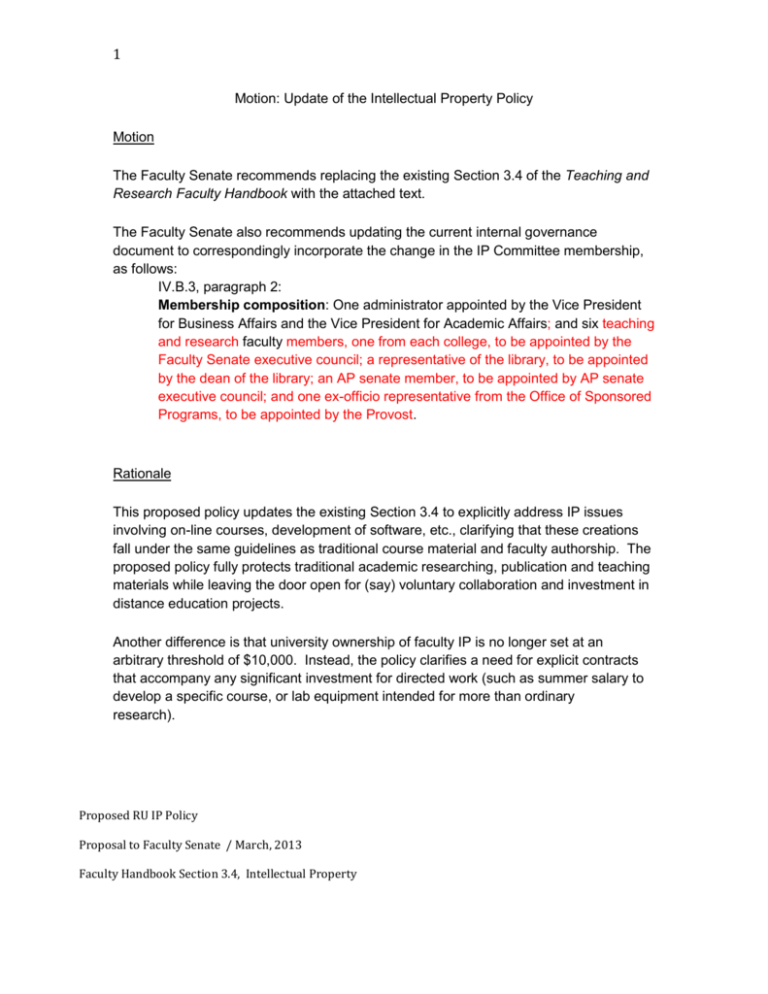 1

Motion: Update of the Intellectual Property Policy

Motion

The Faculty Senate recommends replacing the existing Section 3.4 of the Teaching and Research Faculty Handbook with the attached text.

The Faculty Senate also recommends updating the current internal governance document to correspondingly incorporate the change in the IP Committee membership, as follows:

IV.B.3, paragraph 2:

Membership composition: One administrator appointed by the Vice President for Business Affairs and the Vice President for Academic Affairs; and six teaching and research faculty members, one from each college, to be appointed by the Faculty Senate executive council; a representative of the library, to be appointed by the dean of the library; an AP senate member, to be appointed by AP senate executive council; and one ex-officio representative from the Office of Sponsored Programs, to be appointed by the Provost.

Rationale

This proposed policy updates the existing Section 3.4 to explicitly address IP issues involving on-line courses, development of software, etc., clarifying that these creations fall under the same guidelines as traditional course material and faculty authorship. The proposed policy fully protects traditional academic researching, publication and teaching materials while leaving the door open for (say) voluntary collaboration and investment in distance education projects.

Another difference is that university ownership of faculty IP is no longer set at an arbitrary threshold of $10,000. Instead, the policy clarifies a need for explicit contracts that accompany any significant investment for directed work (such as summer salary to develop a specific course, or lab equipment intended for more than ordinary research).

Proposed RU IP Policy

Proposal to Faculty Senate / March, 2013

Faculty Handbook Section 3.4, Intellectual Property